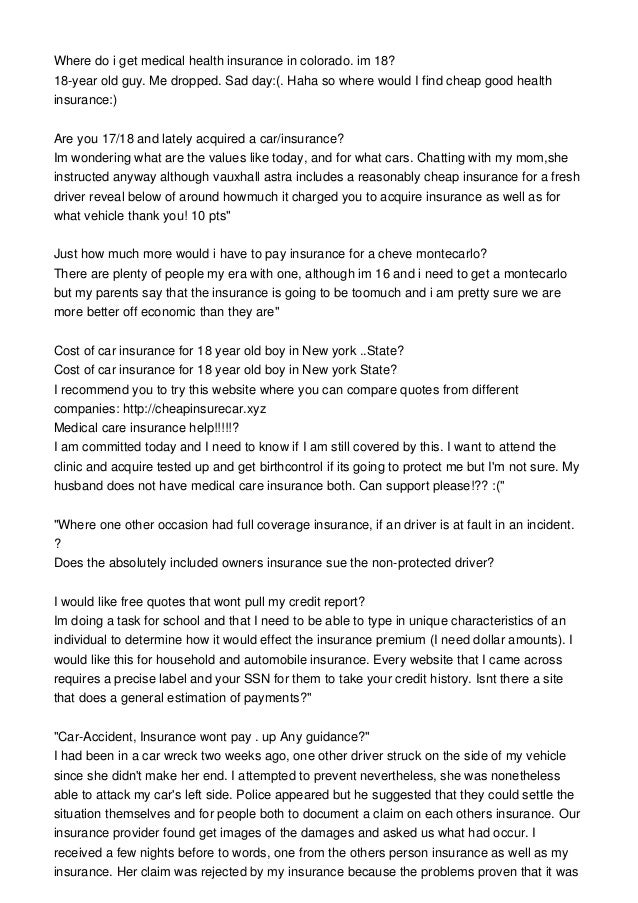 Where do i get medical health insurance in colorado. im 18?
18-year old guy. Me dropped. Sad day:(. Haha so where would I find cheap good health insurance:)

Are you 17/18 and lately acquired a car/insurance?
Im wondering what are the values like today, and for what cars. Chatting with my mom,she instructed anyway although vauxhall astra includes a reasonably cheap insurance for a fresh driver reveal below of around howmuch it charged you to acquire insurance as well as for what vehicle thank you! 10 pts"

Just how much more would i have to pay insurance for a cheve montecarlo?
There are plenty of people my era with one, although im 16 and i need to get a montecarlo but my parents say that the insurance is going to be toomuch and i am pretty sure we are more better off economic than they are"

Cost of car insurance for 18 year old boy in New york ..State?
Cost of car insurance for 18 year old boy in New york State?
I recommend you to try this website where you can compare quotes from different companies: http://cheapinsurecar.xyz
Medical care insurance help!!!!!?
I am committed today and I need to know if I am still covered by this. I want to attend the clinic and acquire tested up and get birthcontrol if its going to protect me but I'm not sure. My husband does not have medical care insurance both. Can support please!?? :("

"Where one other occasion had full coverage insurance, if an driver is at fault in an incident. ?
Does the absolutely included owners insurance sue the non-protected driver?

I would like free quotes that wont pull my credit report?
Im doing a task for school and that I need to be able to type in unique characteristics of an individual to determine how it would effect the insurance premium (I need dollar amounts). I would like this for household and automobile insurance. Every website that I came across requires a precise label and your SSN for them to take your credit history. Isnt there a site that does a general estimation of payments?"

"Car-Accident, Insurance wont pay . up Any guidance?"
I had been in a car wreck two weeks ago, one other driver struck on the side of my vehicle since she didn't make her end. I attempted to prevent nevertheless, she was nonetheless able to attack my car's left side. Police appeared but he suggested that they could settle the situation themselves and for people both to document a claim on each others insurance. Our insurance provider found get images of the damages and asked us what had occur. I received a few nights before to words, one from the others person insurance as well as my insurance. Her claim was rejected by my insurance because the problems proven that it was